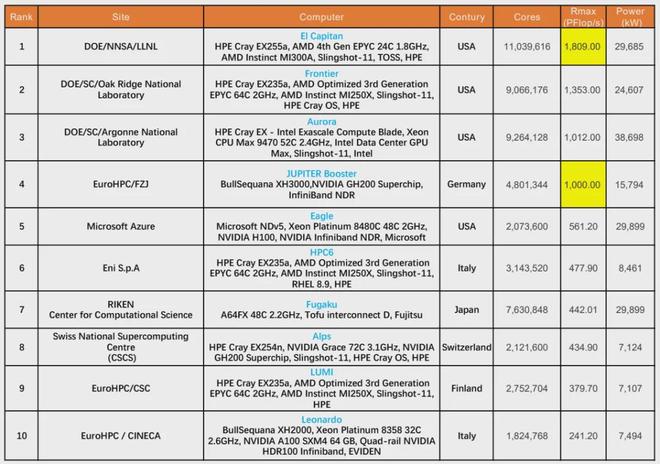 | Rank | Site | Computer | Contury | Cores | Rmax (PFlop/s) | Power (kW) |
|---|---|---|---|---|---|---|
| 1 | DOE/NNSA/LLNL | El Capitan HPE Cray EX255a, AMD 4th Gen EPYC 24C 1.8GHz, AMD Instinct MI300A, Slingshot-11, TOSS, HPE | USA | 11,039,616 | 1,809.00 | 29,685 |
| 2 | DOE/SC/Oak Ridge National Laboratory | Frontier HPE Cray EX235a, AMD Optimized 3rd Generation EPYC 64C 2GHz, AMD Instinct MI250X, Slingshot-11, HPE Cray OS, HPE | USA | 9,066,176 | 1,353.00 | 24,607 |
| 3 | DOE/SC/Argonne National Laboratory | Aurora HPE Cray EX - Intel Exascale Compute Blade, Xeon CPU Max 9470 52C 2.4GHz, Intel Data Center GPU Max, Slingshot-11, Intel | USA | 9,264,128 | 1,012.00 | 38,698 |
| 4 | EuroHPC/FZJ | JUPITER Booster BullSequana XH3000,NVIDIA GH200 Superchip, InfiniBand NDR | Germany | 4,801,344 | 1,000.00 | 15,794 |
| 5 | Microsoft Azure | Eagle Microsoft NDv5, Xeon Platinum 8480C 48C 2GHz, NVIDIA H100, NVIDIA Infiniband NDR, Microsoft | USA | 2,073,600 | 561.20 | 29,899 |
| 6 | Eni S.p.A | HPC6 HPE Cray EX235a, AMD Optimized 3rd Generation EPYC 64C 2GHz, AMD Instinct MI250X, Slingshot-11, RHEL 8.9, HPE | Italy | 3,143,520 | 477.90 | 8,461 |
| 7 | RIKEN Center for Computational Science | Fugaku A64FX 48C 2.2GHz, Tofu interconnect D, Fujitsu | Japan | 7,630,848 | 442.01 | 29,899 |
| 8 | Swiss National Supercomputing Centre (CSCS) | Alps HPE Cray EX254n, NVIDIA Grace 72C 3.1GHz, NVIDIA GH200 Superchip, Slingshot-11, HPE Cray OS, HPE | Switzerland | 2,121,600 | 434.90 | 7,124 |
| 9 | EuroHPC/CSC | LUMI HPE Cray EX235a, AMD Optimized 3rd Generation EPYC 64C 2GHz, AMD Instinct MI250X, Slingshot-11, HPE | Finland | 2,752,704 | 379.70 | 7,107 |
| 10 | EuroHPC / CINECA | Leonardo BullSequana XH2000, Xeon Platinum 8358 32C 2.6GHz, NVIDIA A100 SXM4 64 GB, Quad-rail NVIDIA HDR100 Infiniband, EVIDEN | Italy | 1,824,768 | 241.20 | 7,494 |